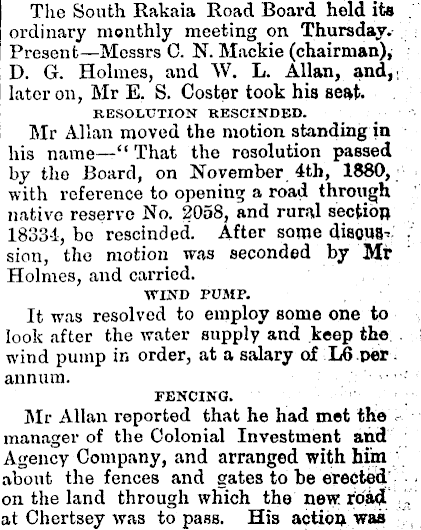 The South Rakaia Road Board held its ordinary monthly meeting on Thursday. Present—Messrs C. N. Mackie (chairman), D. G. Holmes, and W. L. Allan, and, later on, Mr E. S. Coster took his seat.

RESOLUTION RESCINDED.

Mr Allan moved the motion standing in his name—"That the resolution passed by the Board, on November 4th, 1880, with reference to opening a road through native reserve No. 2058, and rural section 18334, be rescinded. After some discussion, the motion was seconded by Mr Holmes, and carried.

WIND PUMP.

It was resolved to employ some one to look after the water supply and keep the wind pump in order, at a salary of L6 per annum.

FENCING.

Mr Allan reported that he had met the manager of the Colonial Investment and Agency Company, and arranged with him about the fences and gates to be erected on the land through which the new road at Chertsey was to pass. His action was